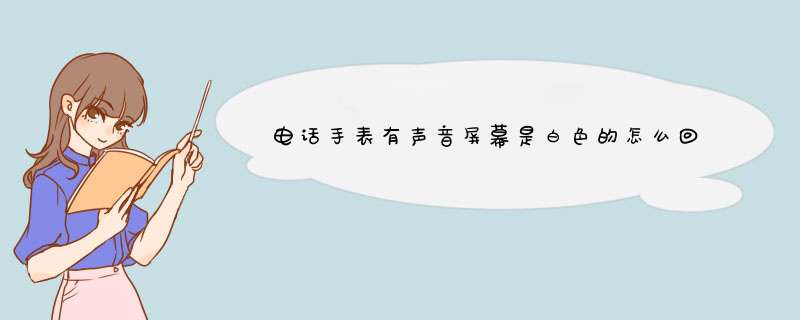 电话手表有声音屏幕是白色的怎么回